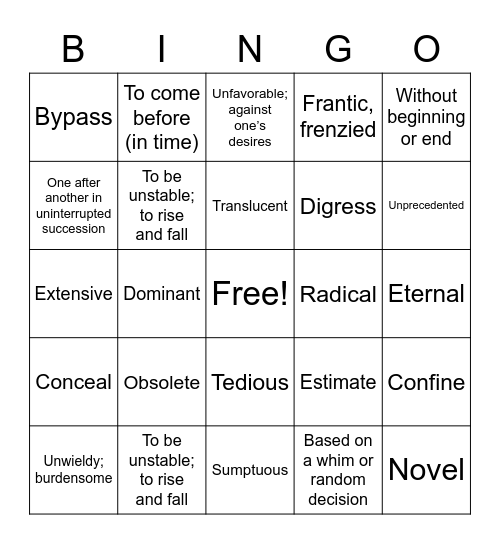 | B | I | N | G | O |
|---|---|---|---|---|
| Bypass | To come before (in time) | Unfavorable; against one's desires | Frantic, frenzied | Without beginning or end |
| One after another in uninterrupted succession | To be unstable; to rise and fall | Translucent | Digress | Unprecedented |
| Extensive | Dominant | Free! | Radical | Eternal |
| Conceal | Obsolete | Tedious | Estimate | Confine |
| Unwieldy; burdensome | To be unstable; to rise and fall | Sumptuous | Based on a whim or random decision | Novel |